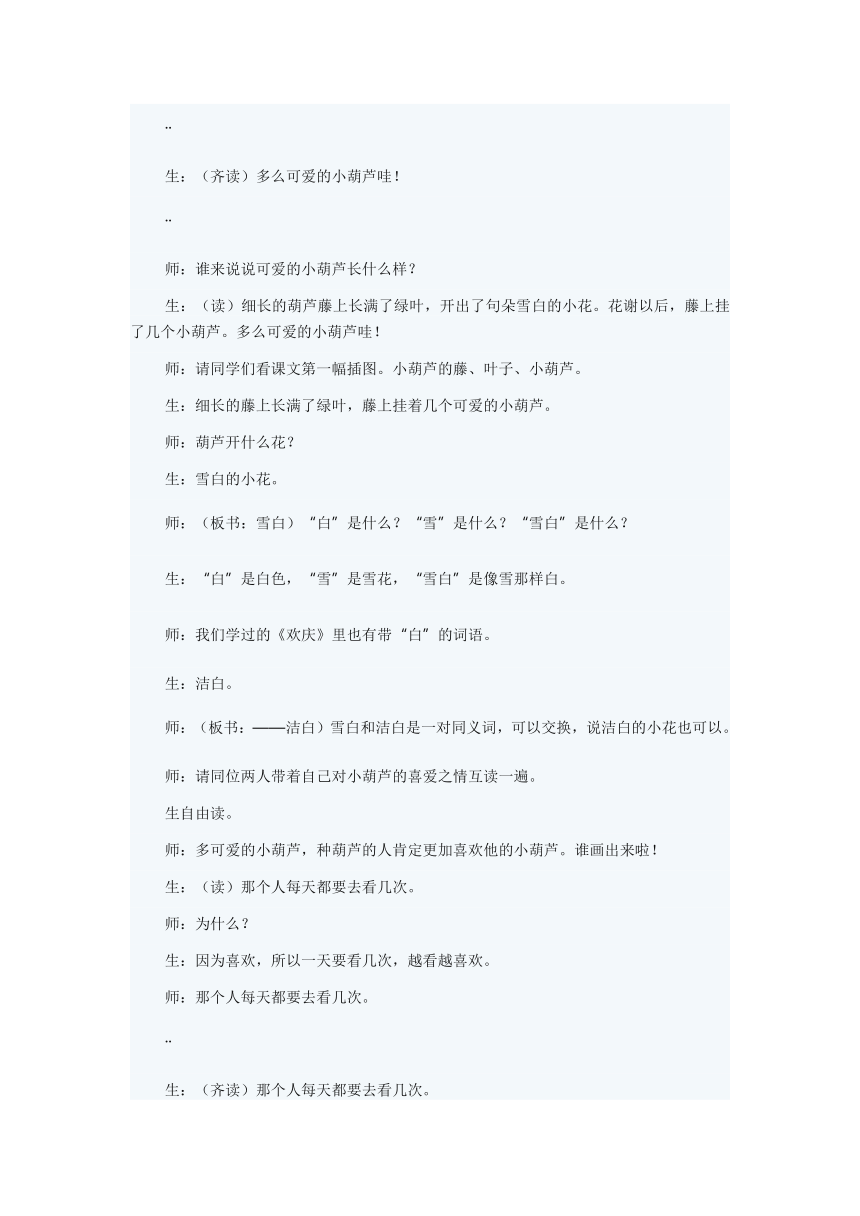 ..

生：（齐读）多么可爱的小葫芦哇！

..

师：谁来说说可爱的小葫芦长什么样？

生：（读）细长的葫芦藤上长满了绿叶，开出了句朵雪白的小花。花谢以后，藤上挂了几个小葫芦。多么可爱的小葫芦哇！

师：请同学们看课文第一幅插图。小葫芦的藤、叶子、小葫芦。

生：细长的藤上长满了绿叶，藤上挂着几个可爱的小葫芦。

师：葫芦开什么花？

生：雪白的小花。

师：（板书：雪白）“白”是什么？“雪”是什么？“雪白”是什么？

生：“白”是白色，“雪”是雪花，“雪白”是像雪那样白。

师：我们学过的《欢庆》里也有带“白”的词语。

生：洁白。

师：（板书：——洁白）雪白和洁白是一对同义词，可以交换，说洁白的小花也可以。

师：请同位两人带着自己对小葫芦的喜爱之情互读一遍。

生自由读。

师：多可爱的小葫芦，种葫芦的人肯定更加喜欢他的小葫芦。谁画出来啦！

生：（读）那个人每天都要去看几次。

师：为什么？

生：因为喜欢，所以一天要看几次，越看越喜欢。

师：那个人每天都要去看几次。

..

生：（齐读）那个人每天都要去看几次。